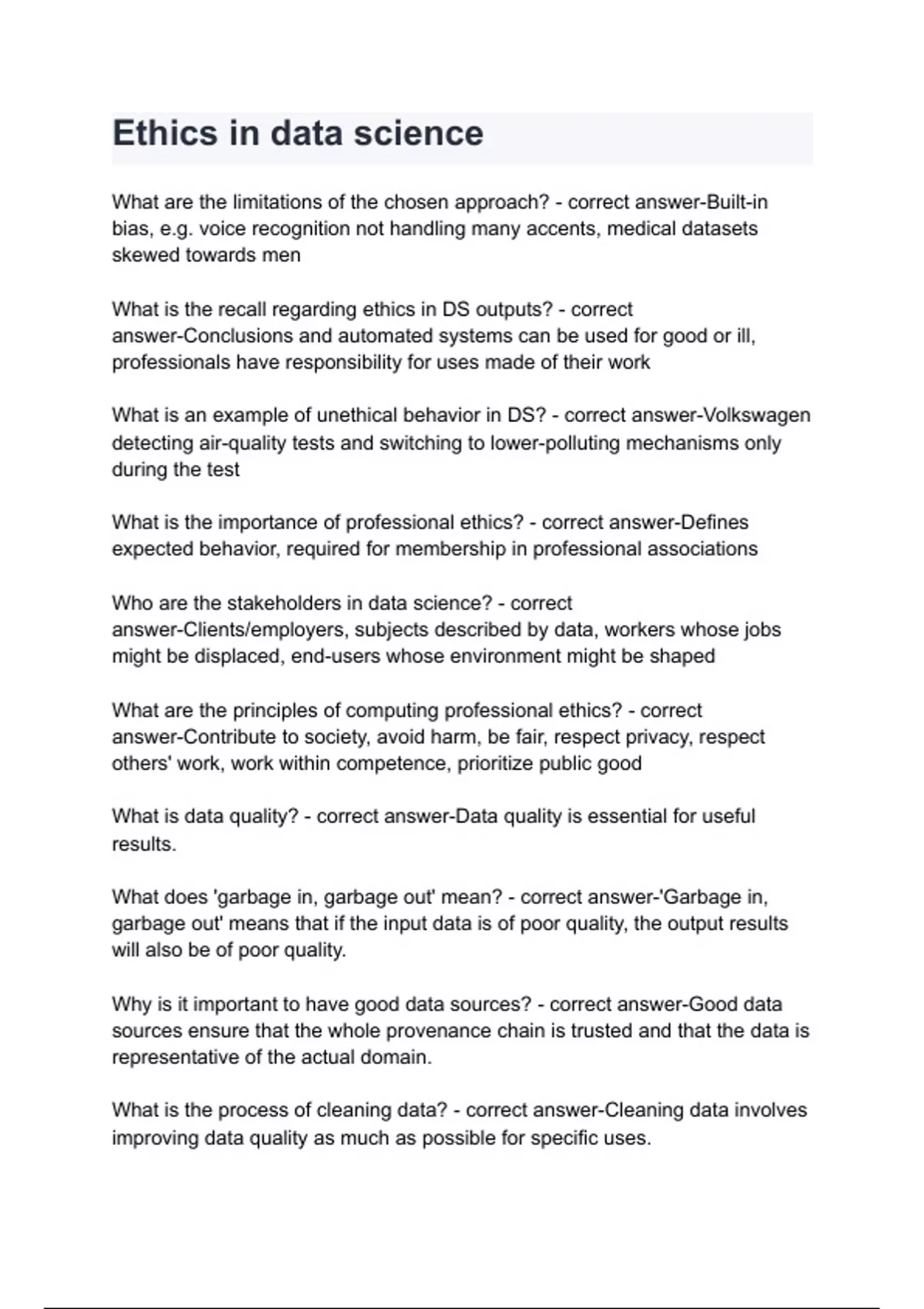 Ethics in data science

What are the limitations of the chosen approach? - correct answer-Built-in bias, e.g. voice recognition not handling many accents, medical datasets skewed towards men

What is the recall regarding ethics in DS outputs? - correct answer-Conclusions and automated systems can be used for good or ill, professionals have responsibility for uses made of their work

What is an example of unethical behavior in DS? - correct answer-Volkswagen detecting air-quality tests and switching to lower-polluting mechanisms only during the test

What is the importance of professional ethics? - correct answer-Defines expected behavior, required for membership in professional associations

Who are the stakeholders in data science? - correct answer-Clients/employers, subjects described by data, workers whose jobs might be displaced, end-users whose environment might be shaped

What are the principles of computing professional ethics? - correct answer-Contribute to society, avoid harm, be fair, respect privacy, respect others' work, work within competence, prioritize public good

What is data quality? - correct answer-Data quality is essential for useful results.

What does 'garbage in, garbage out' mean? - correct answer-'Garbage in, garbage out' means that if the input data is of poor quality, the output results will also be of poor quality.

Why is it important to have good data sources? - correct answer-Good data sources ensure that the whole provenance chain is trusted and that the data is representative of the actual domain.

What is the process of cleaning data? - correct answer-Cleaning data involves improving data quality as much as possible for specific uses.